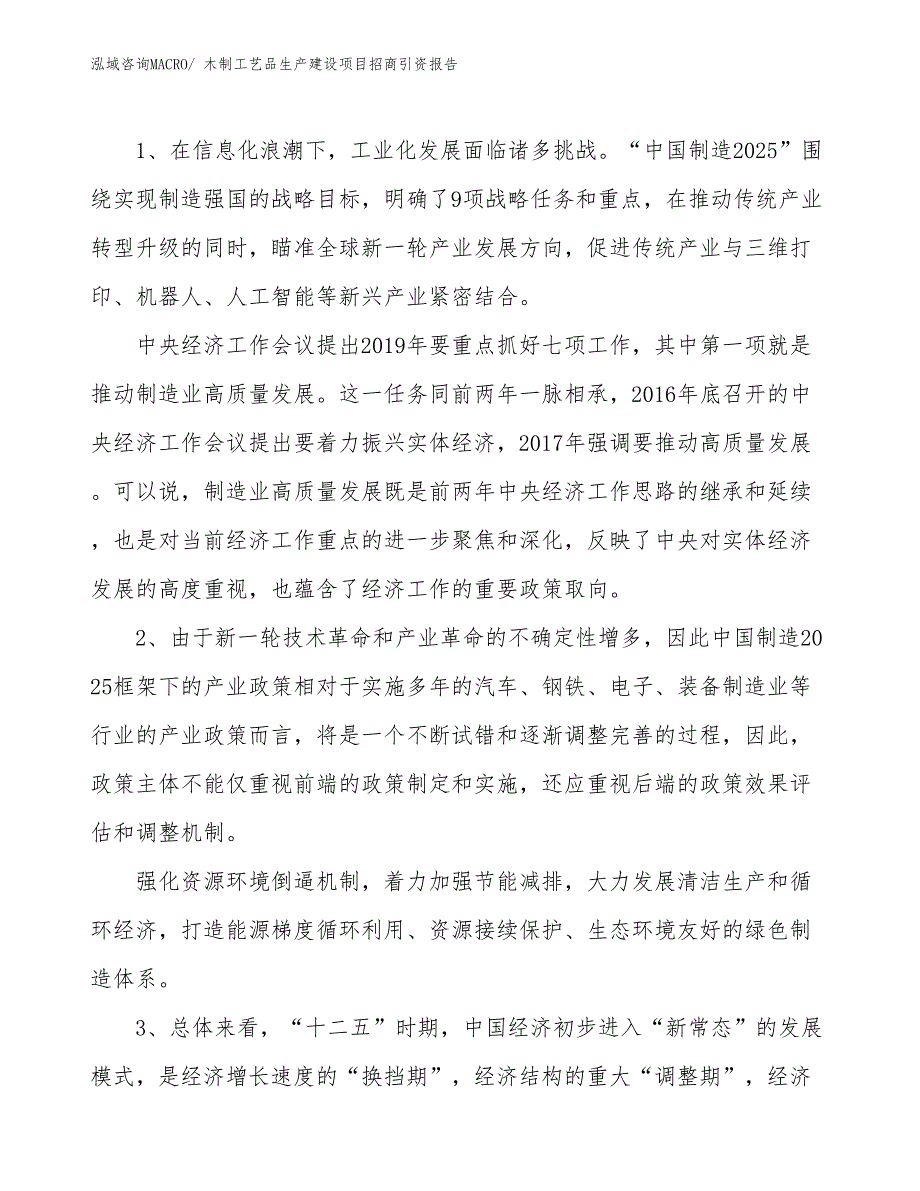 泓域咨询MACRO/ 木制工艺品生产建设项目招商引资报告

1、在信息化浪潮下，工业化发展面临诸多挑战。“中国制造2025”围绕实现制造强国的战略目标，明确了9项战略任务和重点，在推动传统产业转型升级的同时，瞄准全球新一轮产业发展方向，促进传统产业与三维打印、机器人、人工智能等新兴产业紧密结合。

中央经济工作会议提出2019年要重点抓好七项工作，其中第一项就是推动制造业高质量发展。这一任务同前两年一脉相承，2016年底召开的中央经济工作会议提出要着力振兴实体经济，2017年强调要推动高质量发展。可以说，制造业高质量发展既是前两年中央经济工作思路的继承和延续，也是对当前经济工作重点的进一步聚焦和深化，反映了中央对实体经济发展的高度重视，也蕴含了经济工作的重要政策取向。

2、由于新一轮技术革命和产业革命的不确定性增多，因此中国制造2025框架下的产业政策相对于实施多年的汽车、钢铁、电子、装备制造业等行业的产业政策而言，将是一个不断试错和逐渐调整完善的过程，因此，政策主体不能仅重视前端的政策制定和实施，还应重视后端的政策效果评估和调整机制。

强化资源环境倒逼机制，着力加强节能减排，大力发展清洁生产和循环经济，打造能源梯度循环利用、资源接续保护、生态环境友好的绿色制造体系。

3、总体来看，“十二五”时期，中国经济初步进入“新常态”的发展模式，是经济增长速度的“换挡期”，经济结构的重大“调整期”，经济